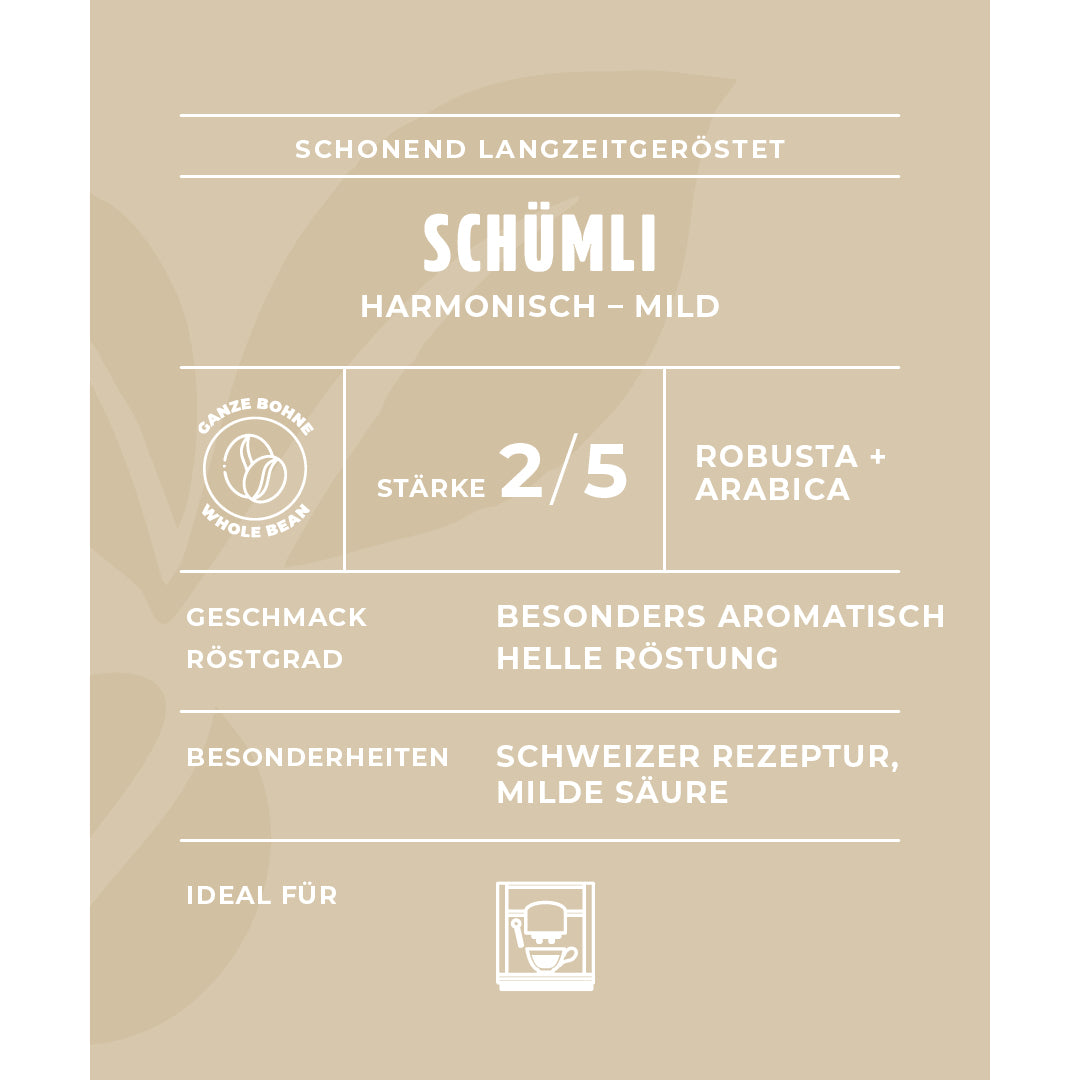 SCHONEND LANGZEITGERÖSTET

SCHÜMLI

HARMONISCH – MILD

GANZE BOHNE

WHOLE BEAN

STÄRKE 2/5

ROBUSTA + ARABICA

GESCHMACK BESONDERS AROMATISCH

RÖSTGRAD HELLE RÖSTUNG

BESONDERHEITEN SCHWEIZER REZEPTUR, MILDE SÄURE

IDEAL FÜR